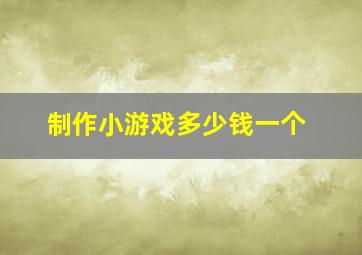 制作小游戏多少钱一个